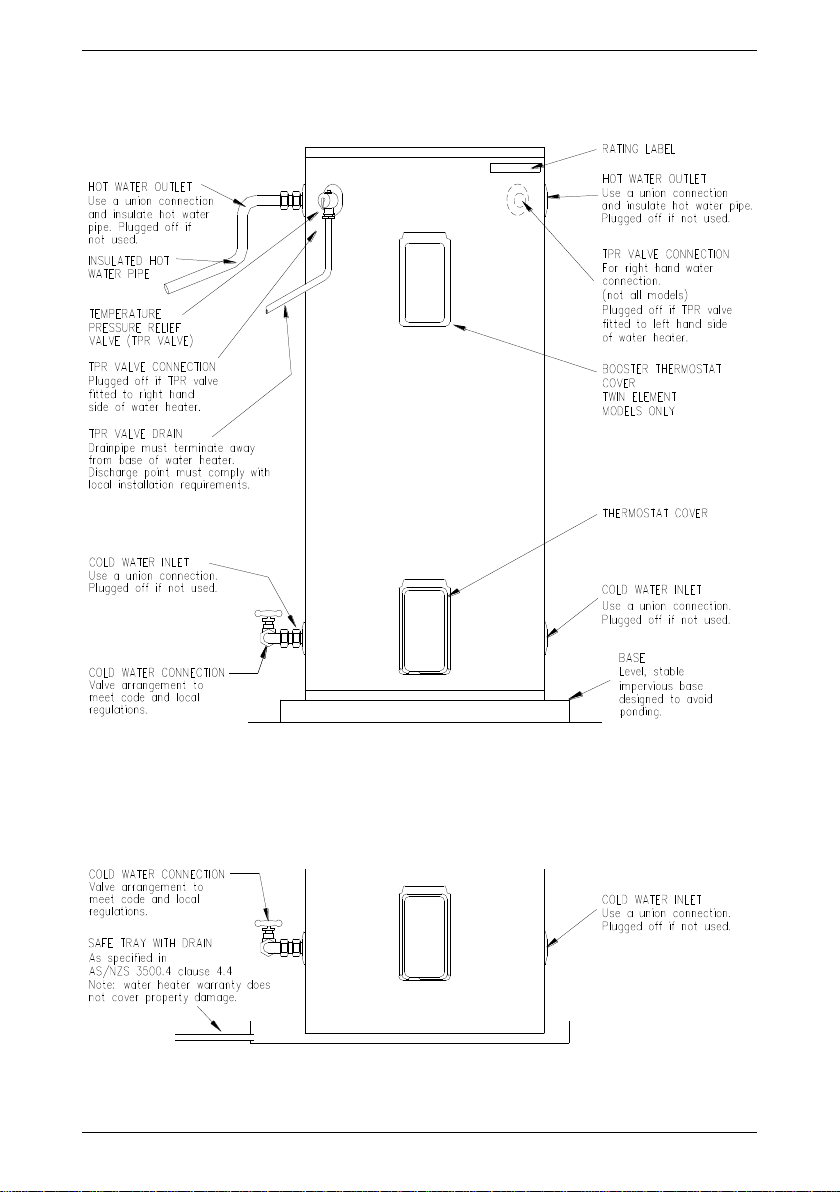 HOT WATER OUTLET
Use a union connection and insulate hot water pipe. Plugged off if not used.

INSULATED HOT WATER PIPE

TEMPERATURE PRESSURE RELIEF VALVE (TPR VALVE)

TPR VALVE CONNECTION
Plugged off if TPR valve fitted to right hand side of water heater.

TPR VALVE DRAIN
Drainpipe must terminate away from base of water heater. Discharge point must comply with local installation requirements.

COLD WATER INLET
Use a union connection. Plugged off if not used.

COLD WATER CONNECTION
Valve arrangement to meet code and local regulations.

RATING LABEL

HOT WATER OUTLET
Use a union connection and insulate hot water pipe. Plugged off if not used.

TPR VALVE CONNECTION
For right hand water connection. (not all models) Plugged off if TPR valve fitted to left hand side of water heater.

BOOSTER THERMOSTAT COVER
TWIN ELEMENT MODELS ONLY

THERMOSTAT COVER

COLD WATER INLET
Use a union connection. Plugged off if not used.

BASE
Level, stable impervious base designed to avoid ponding.

COLD WATER CONNECTION
Valve arrangement to meet code and local regulations.

SAFE TRAY WITH DRAIN
As specified in AS/NZS 3500.4 clause 4.4
Note: water heater warranty does not cover property damage.

COLD WATER INLET
Use a union connection. Plugged off if not used.